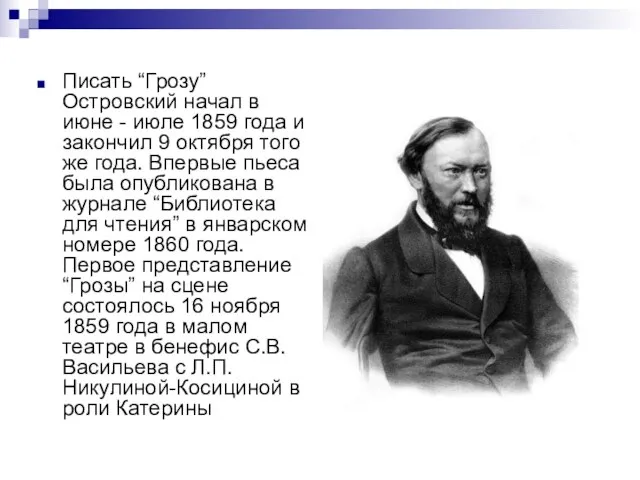 Писать “Грозу” Островский начал в июне - июле 1859 года и закончил 9 октября того же года. Впервые пьеса была опубликована в журнале “Библиотека для чтения” в январском номере 1860 года. Первое представление “Грозы” на сцене состоялось 16 ноября 1859 года в малом театре в бенефис С.В. Васильева с Л.П. Никулиной-Косициной в роли Катерины